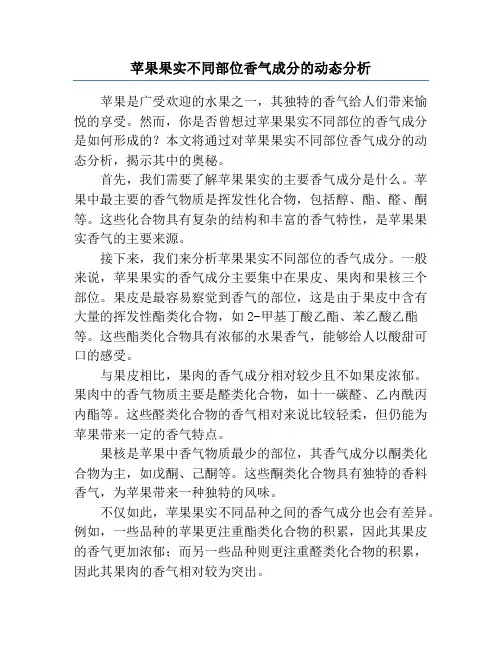 苹果果实不同部位香气成分的动态分析

苹果是广受欢迎的水果之一，其独特的香气给人们带来愉悦的享受。然而，你是否曾想过苹果果实不同部位的香气成分是如何形成的？本文将通过对苹果果实不同部位香气成分的动态分析，揭示其中的奥秘。

首先，我们需要了解苹果果实的主要香气成分是什么。苹果中最主要的香气物质是挥发性化合物，包括醇、酯、醛、酮等。这些化合物具有复杂的结构和丰富的香气特性，是苹果果实香气的主要来源。

接下来，我们来分析苹果果实不同部位的香气成分。一般来说，苹果果实的香气成分主要集中在果皮、果肉和果核三个部位。果皮是最容易察觉到香气的部位，这是由于果皮中含有大量的挥发性酯类化合物，如2-甲基丁酸乙酯、苯乙酸乙酯等。这些酯类化合物具有浓郁的水果香气，能够给人以酸甜可口的感受。

与果皮相比，果肉的香气成分相对较少且不如果皮浓郁。果肉中的香气物质主要是醛类化合物，如十一碳醛、乙内酰丙内酯等。这些醛类化合物的香气相对来说比较轻柔，但仍能为苹果带来一定的香气特点。

果核是苹果中香气物质最少的部位，其香气成分以酮类化合物为主，如戊酮、己酮等。这些酮类化合物具有独特的香料香气，为苹果带来一种独特的风味。

不仅如此，苹果果实不同品种之间的香气成分也会有差异。例如，一些品种的苹果更注重酯类化合物的积累，因此其果皮的香气更加浓郁；而另一些品种则更注重醛类化合物的积累，因此其果肉的香气相对较为突出。